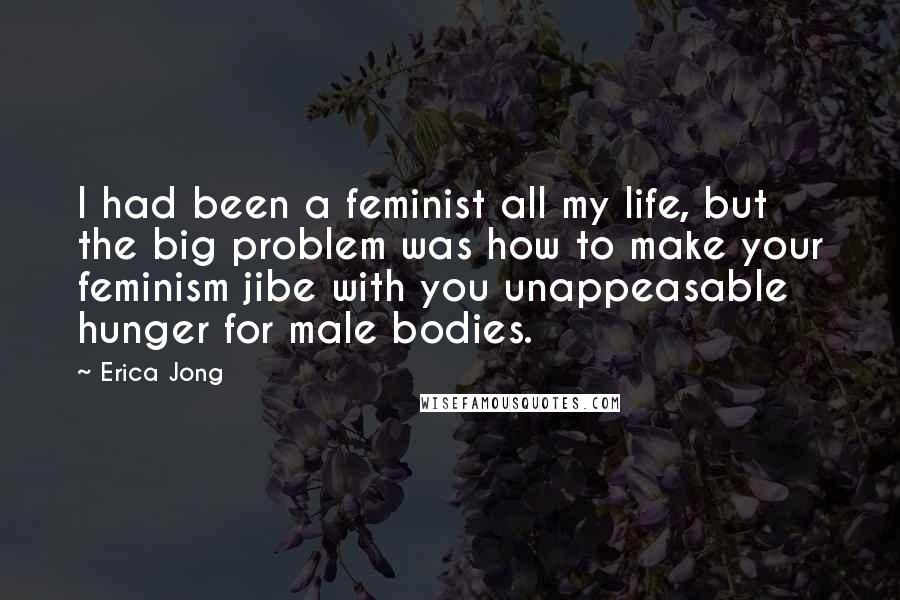 I had been a feminist all my life, but the big problem was how to make your feminism jibe with you unappeasable hunger for male bodies.

~ Erica Jong

WISEFAMOUSQUOTES.COM